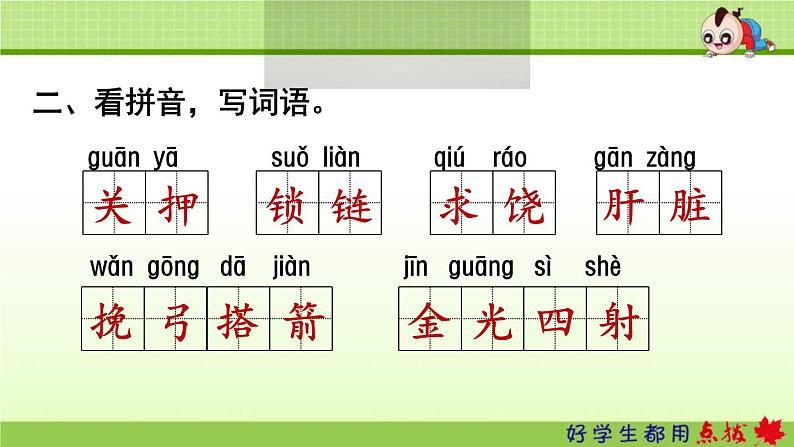 二、看拼音，写词语。

guān yā
关押

suǒ liàn
锁链

qiú ráo
求饶

gān zàng
肝脏

wǎn gōng dā jiàn
挽弓搭箭

jīn guāng sì shè
金光四射

好学生都用点拨